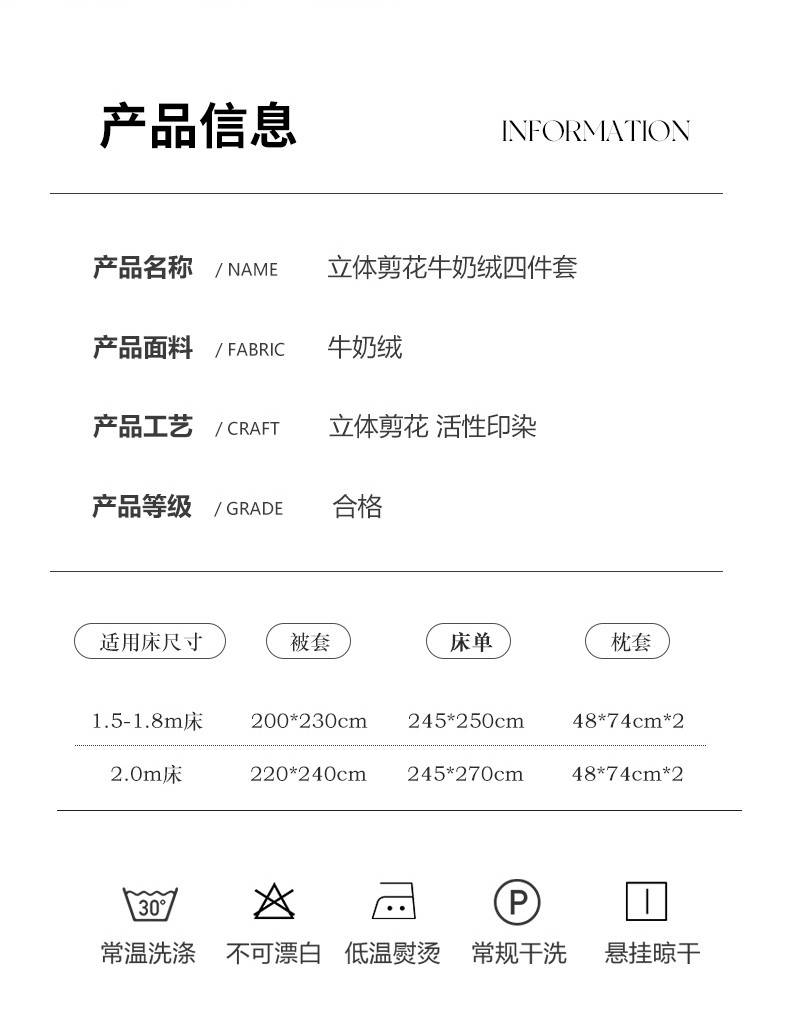 产品信息

INFORMATION

产品名称 / NAME 立体剪花牛奶绒四件套

产品面料 / FABRIC 牛奶绒

产品工艺 / CRAFT 立体剪花 活性印染

产品等级 / GRADE 合格

| 适用床尺寸 | 被套 | 床单 | 枕套 |
|---|---|---|---|
| 1.5-1.8m床 | 200*230cm | 245*250cm | 48*74cm*2 |
| 2.0m床 | 220*240cm | 245*270cm | 48*74cm*2 |

30°

P

常温洗涤 不可漂白 低温熨烫 常规干洗 悬挂晾干